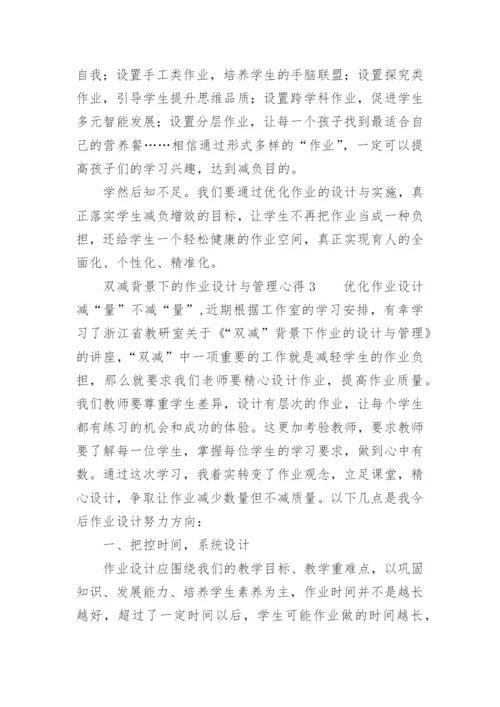 自我；设置手工类作业，培养学生的手脑联盟；设置探究类作业，引导学生提升思维品质；设置跨学科作业，促进学生多元智能发展；设置分层作业，让每一个孩子找到最适合自己的营养餐……相信通过形式多样的“作业”，一定可以提高孩子们的学习兴趣，达到减负目的。

学然后知不足。我们要通过优化作业的设计与实施，真正落实学生减负增效的目标，让学生不再把作业当成一种负担，还给学生一个轻松健康的作业空间，真正实现育人的全面化、个性化、精准化。

双减背景下的作业设计与管理心得 3　　优化作业设计减“量”不减“量”，近期根据工作室的学习安排，有幸学习了浙江省教研室关于《“双减”背景下作业的设计与管理》的讲座，“双减”中一项重要的工作就是减轻学生的作业负担，那么就要求我们老师要精心设计作业，提高作业质量。我们教师要尊重学生差异，设计有层次的作业，让每个学生都有练习的机会和成功的体验。这更加考验教师，要求教师要了解每一位学生，掌握每位学生的学习要求，做到心中有数。通过这次学习，我着实转变了作业观念，立足课堂，精心设计，争取让作业减少数量但不减质量。以下几点是我今后作业设计努力方向：

一、把控时间，系统设计

作业设计应围绕我们的教学目标、教学重难点，以巩固知识、发展能力、培养学生素养为主，作业时间并不是越长越好，超过了一定时间以后，学生可能作业做的时间越长，